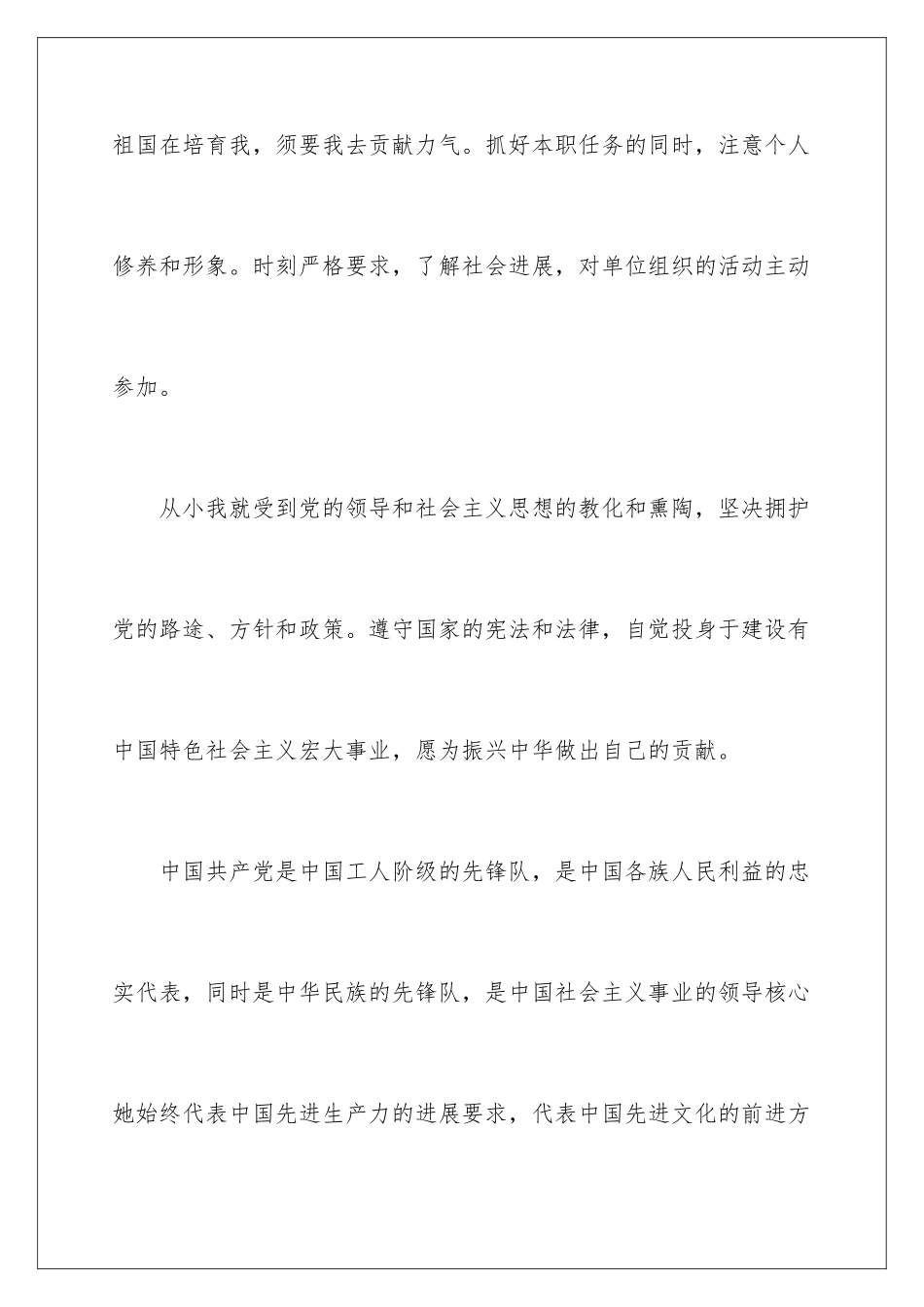 祖国在培育我，须要我去贡献力气。抓好本职任务的同时，注意个人修养和形象。时刻严格要求，了解社会进展，对单位组织的活动主动参加。

从小我就受到党的领导和社会主义思想的教化和熏陶，坚决拥护党的路途、方针和政策。遵守国家的宪法和法律，自觉投身于建设有中国特色社会主义宏大事业，愿为振兴中华做出自己的贡献。

中国共产党是中国工人阶级的先锋队，是中国各族人民利益的忠实代表，同时是中华民族的先锋队，是中国社会主义事业的领导核心她始终代表中国先进生产力的进展要求，代表中国先进文化的前进方